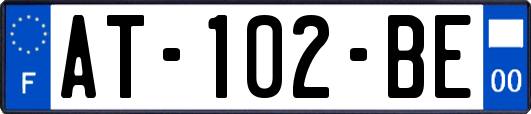 F

AT-102-BE

00